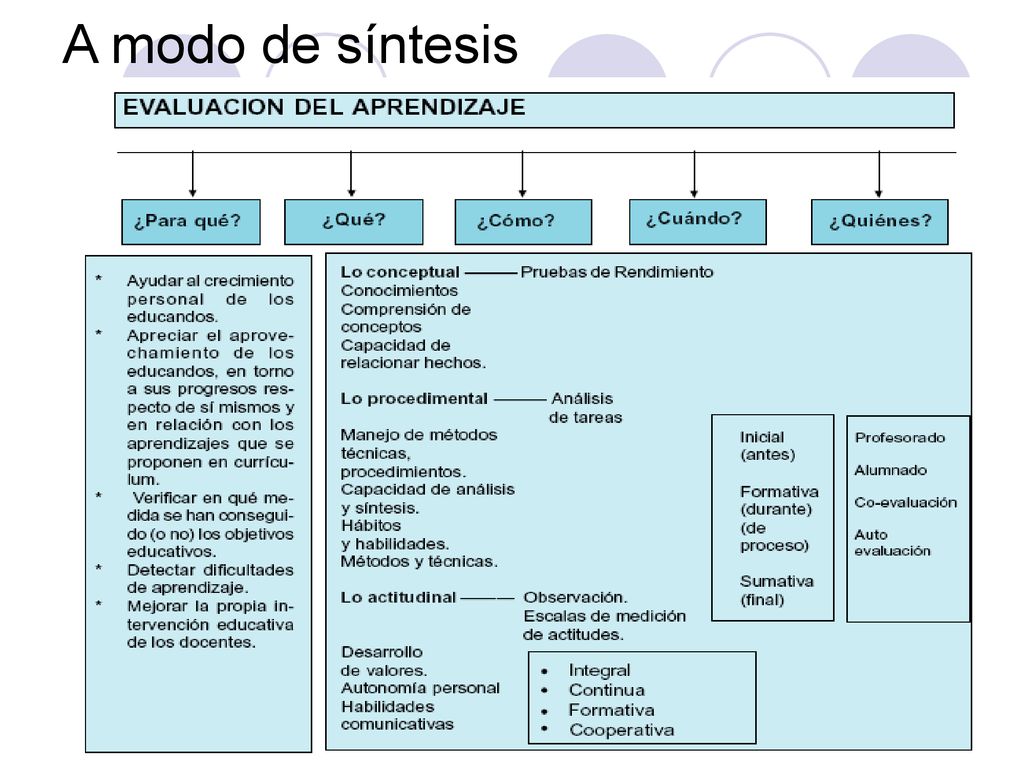 A modo de síntesis

EVALUACION DEL APRENDIZAJE

¿Para qué?

¿Qué?

¿Cómo?

¿Cuándo?

¿Quiénes?

* Ayudar al crecimiento personal de los educandos.
* Apreciar el aprovechamiento de los educandos, en torno a sus progresos respecto de sí mismos y en relación con los aprendizajes que se proponen en currículum.
* Verificar en qué medida se han conseguido (o no) los objetivos educativos.
* Detectar dificultades de aprendizaje.
* Mejorar la propia intervención educativa de los docentes.

Lo conceptual ——— Pruebas de Rendimiento
Conocimientos
Comprensión de conceptos
Capacidad de relacionar hechos.

Lo procedimental ——— Análisis de tareas
Manejo de métodos técnicas, procedimientos.
Capacidad de análisis y síntesis.
Hábitos y habilidades.
Métodos y técnicas.

Lo actitudinal ——— Observación.
Escalas de medición de actitudes.

Desarrollo de valores.
Autonomía personal
Habilidades comunicativas

• Integral
• Continua
• Formativa
• Cooperativa

Inicial (antes)

Formativa (durante) (de proceso)

Sumativa (final)

Profesorado

Alumnado

Co-evaluación

Auto evaluación